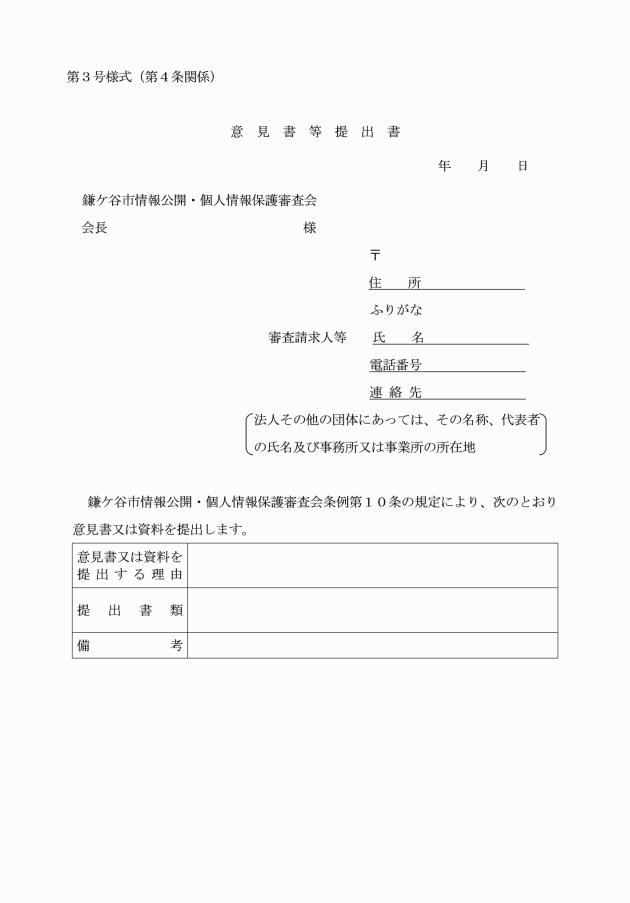 第３号様式（第４条関係）

意 見 書 等 提 出 書

年　月　日

鎌ケ谷市情報公開・個人情報保護審査会
会長　　　　　　　　　　　　　様

〒
住　所
ふりがな
審査請求人等　氏　名
電話番号
連 絡 先

法人その他の団体にあっては、その名称、代表者の氏名及び事務所又は事業所の所在地

鎌ケ谷市情報公開・個人情報保護審査会条例第１０条の規定により、次のとおり意見書又は資料を提出します。

| 意見書又は資料を提出する理由 | |
|---|---|
| 提　出　書　類 | |
| 備　　　考 | |